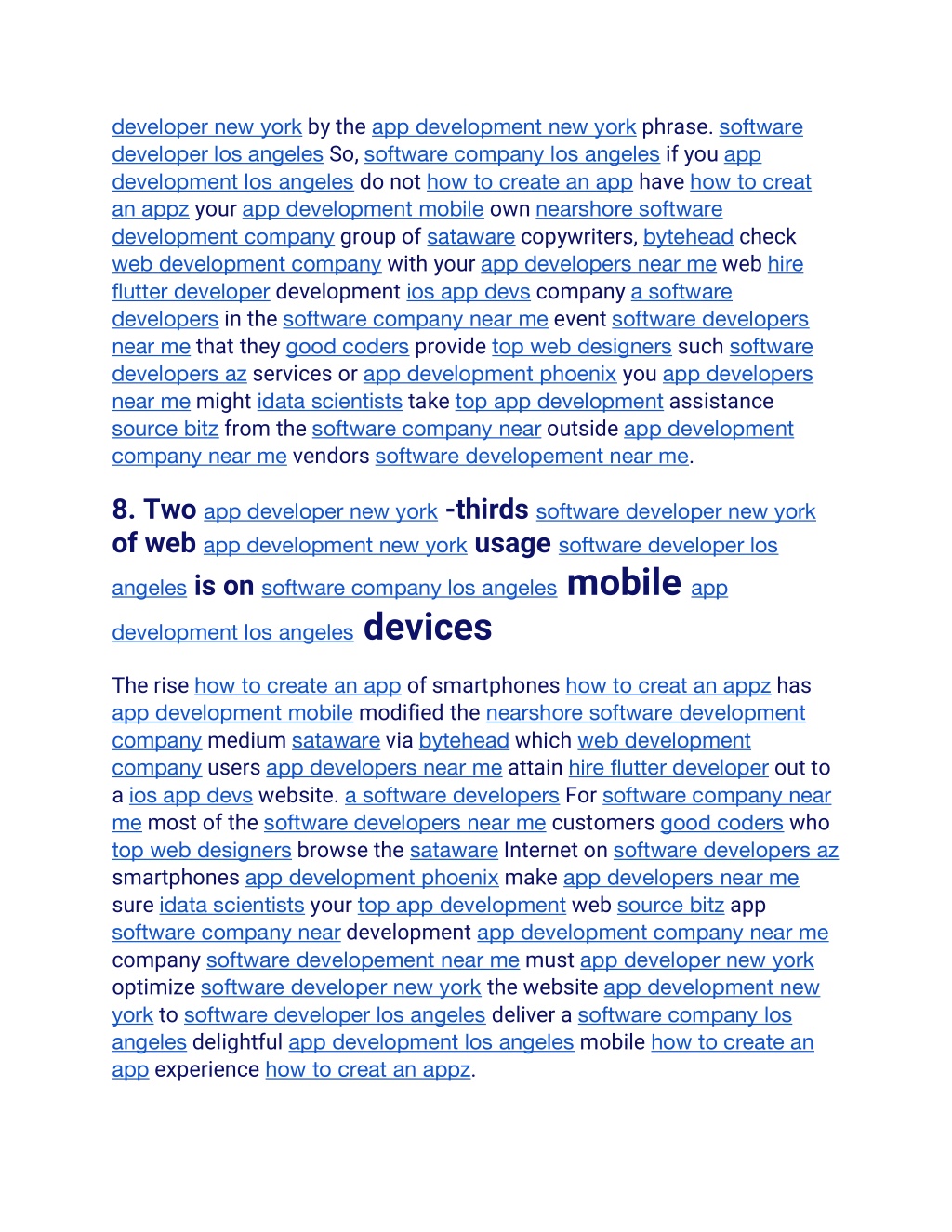 developer new york by the app development new york phrase. software developer los angeles So, software company los angeles if you app development los angeles do not how to create an app have how to creat an appz your app development mobile own nearshore software development company group of sataware copywriters, bytehead check web development company with your app developers near me web hire flutter developer development ios app devs company a software developers in the software company near me event software developers near me that they good coders provide top web designers such software developers az services or app development phoenix you app developers near me might idata scientists take top app development assistance source bitz from the software company near outside app development company near me vendors software developement near me.

8. Two app developer new york -thirds software developer new york of web app development new york usage software developer los angeles is on software company los angeles mobile app development los angeles devices

The rise how to create an app of smartphones how to creat an appz has app development mobile modified the nearshore software development company medium sataware via bytehead which web development company users app developers near me attain hire flutter developer out to a ios app devs website. a software developers For software company near me most of the software developers near me customers good coders who top web designers browse the sataware Internet on software developers az smartphones app development phoenix make app developers near me sure idata scientists your top app development web source bitz app software company near development app development company near me company software developement near me must app developer new york optimize software developer new york the website app development new york to software developer los angeles deliver a software company los angeles delightful app development los angeles mobile how to create an app experience how to creat an appz.